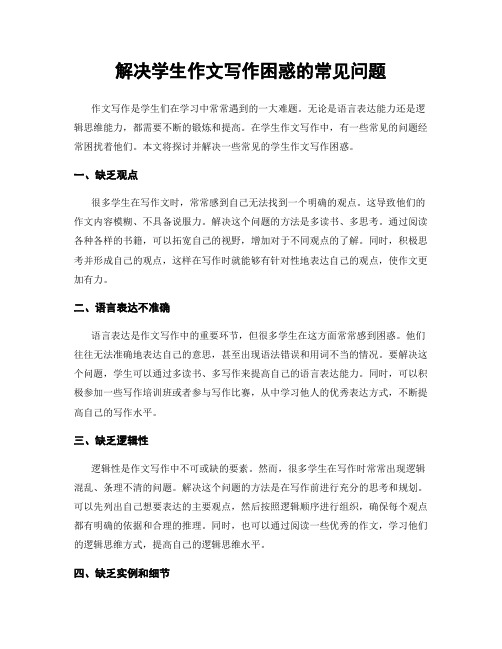 解决学生作文写作困惑的常见问题

作文写作是学生们在学习中常常遇到的一大难题。无论是语言表达能力还是逻辑思维能力，都需要不断的锻炼和提高。在学生作文写作中，有一些常见的问题经常困扰着他们。本文将探讨并解决一些常见的学生作文写作困惑。

一、缺乏观点

很多学生在写作文时，常常感到自己无法找到一个明确的观点。这导致他们的作文内容模糊、不具备说服力。解决这个问题的方法是多读书、多思考。通过阅读各种各样的书籍，可以拓宽自己的视野，增加对于不同观点的了解。同时，积极思考并形成自己的观点，这样在写作时就能够有针对性地表达自己的观点，使作文更加有力。

二、语言表达不准确

语言表达是作文写作中的重要环节，但很多学生在这方面常常感到困惑。他们往往无法准确地表达自己的意思，甚至出现语法错误和用词不当的情况。要解决这个问题，学生可以通过多读书、多写作来提高自己的语言表达能力。同时，可以积极参加一些写作培训班或者参与写作比赛，从中学习他人的优秀表达方式，不断提高自己的写作水平。

三、缺乏逻辑性

逻辑性是作文写作中不可或缺的要素。然而，很多学生在写作时常常出现逻辑混乱、条理不清的问题。解决这个问题的方法是在写作前进行充分的思考和规划。可以先列出自己想要表达的主要观点，然后按照逻辑顺序进行组织，确保每个观点都有明确的依据和合理的推理。同时，也可以通过阅读一些优秀的作文，学习他们的逻辑思维方式，提高自己的逻辑思维水平。

四、缺乏实例和细节